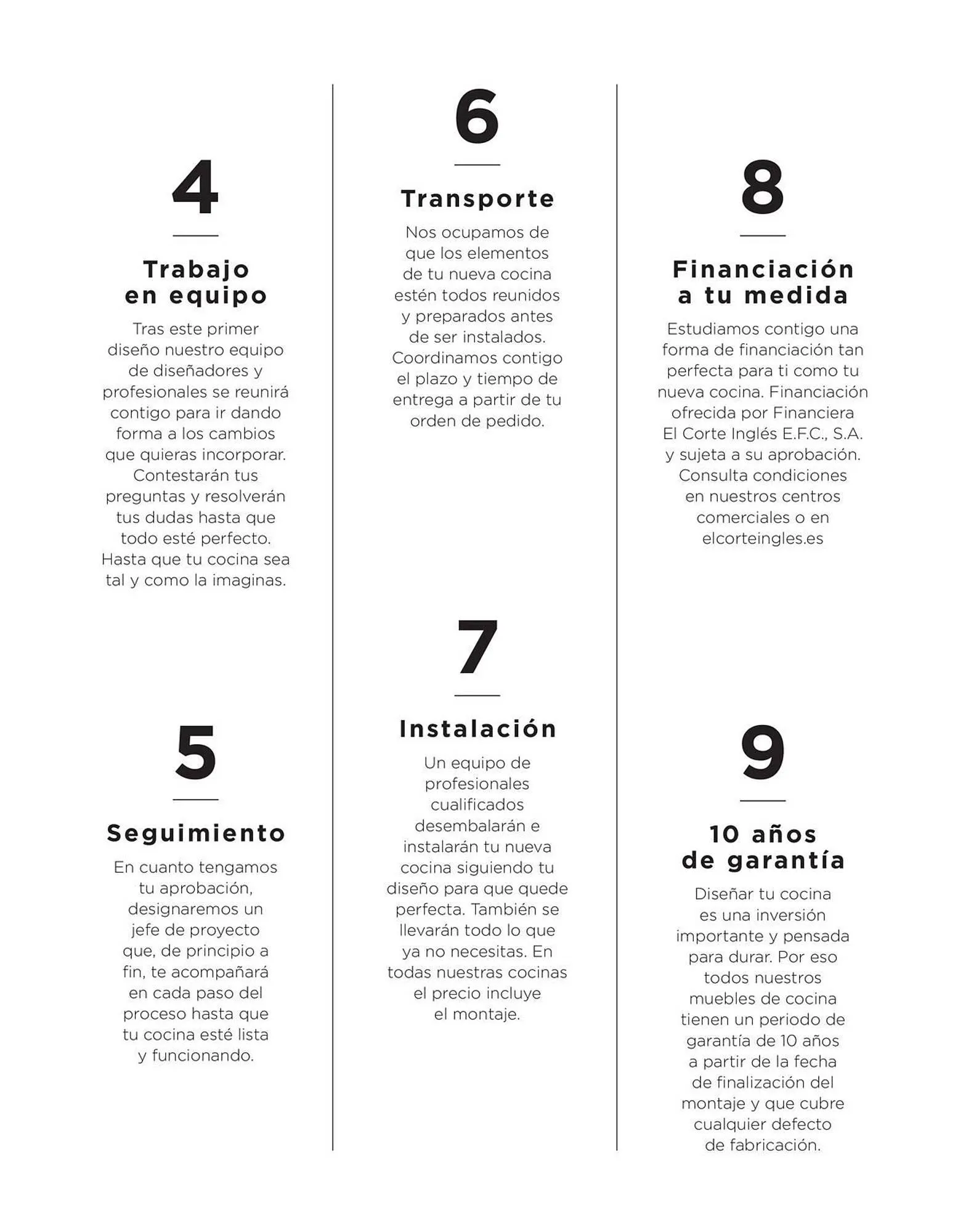 4

Trabajo en equipo

Tras este primer diseño nuestro equipo de diseñadores y profesionales se reunirá contigo para ir dando forma a los cambios que quieras incorporar. Contestarán tus preguntas y resolverán tus dudas hasta que todo esté perfecto. Hasta que tu cocina sea tal y como la imaginas.

5

Seguimiento

En cuanto tengamos tu aprobación, designaremos un jefe de proyecto que, de principio a fin, te acompañará en cada paso del proceso hasta que tu cocina esté lista y funcionando.

6

Transporte

Nos ocupamos de que los elementos de tu nueva cocina estén todos reunidos y preparados antes de ser instalados. Coordinamos contigo el plazo y tiempo de entrega a partir de tu orden de pedido.

7

Instalación

Un equipo de profesionales cualificados desembalarán e instalarán tu nueva cocina siguiendo tu diseño para que quede perfecta. También se llevarán todo lo que ya no necesitas. En todas nuestras cocinas el precio incluye el montaje.

8

Financiación a tu medida

Estudiamos contigo una forma de financiación tan perfecta para ti como tu nueva cocina. Financiación ofrecida por Financiera El Corte Inglés E.F.C., S.A. y sujeta a su aprobación. Consulta condiciones en nuestros centros comerciales o en elcorteingles.es

9

10 años de garantía

Diseñar tu cocina es una inversión importante y pensada para durar. Por eso todos nuestros muebles de cocina tienen un periodo de garantía de 10 años a partir de la fecha de finalización del montaje y que cubre cualquier defecto de fabricación.